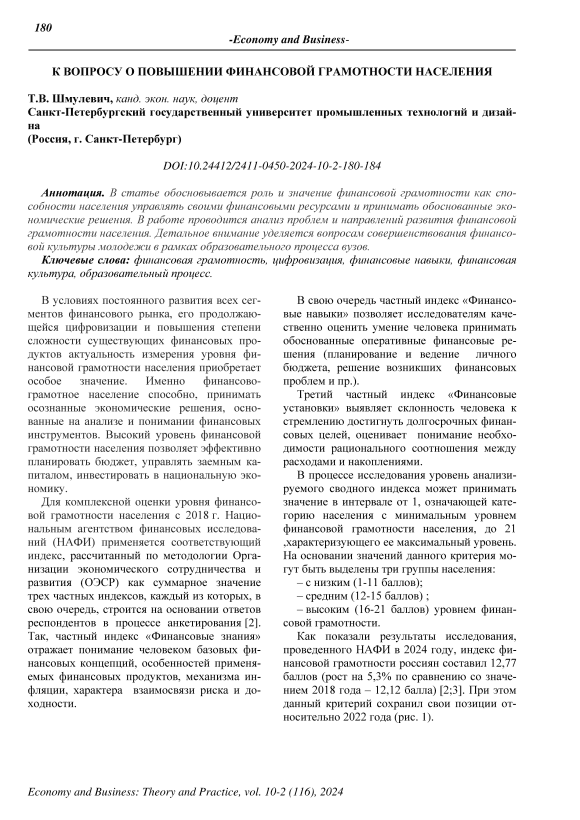 180

-Economy and Business-

К ВОПРОСУ О ПОВЫШЕНИИ ФИНАНСОВОЙ ГРАМОТНОСТИ НАСЕЛЕНИЯ

Т.В. Шмулевич, канд. экон. наук, доцент
Санкт-Петербургский государственный университет промышленных технологий и дизайна
(Россия, г. Санкт-Петербург)

DOI:10.24412/2411-0450-2024-10-2-180-184

Аннотация. В статье обосновывается роль и значение финансовой грамотности как способности населения управлять своими финансовыми ресурсами и принимать обоснованные экономические решения. В работе проводится анализ проблем и направлений развития финансовой грамотности населения. Детальное внимание уделяется вопросам совершенствования финансовой культуры молодежи в рамках образовательного процесса вузов.

Ключевые слова: финансовая грамотность, цифровизация, финансовые навыки, финансовая культура, образовательный процесс.

В условиях постоянного развития всех сегментов финансового рынка, его продолжающейся цифровизации и повышения степени сложности существующих финансовых продуктов актуальность измерения уровня финансовой грамотности населения приобретает особое значение. Именно финансово-грамотное население способно, принимать осознанные экономические решения, основанные на анализе и понимании финансовых инструментов. Высокий уровень финансовой грамотности населения позволяет эффективно планировать бюджет, управлять заемным капиталом, инвестировать в национальную экономику.

Для комплексной оценки уровня финансовой грамотности населения с 2018 г. Национальным агентством финансовых исследований (НАФИ) применяется соответствующий индекс, рассчитанный по методологии Организации экономического сотрудничества и развития (ОЭСР) как суммарное значение трех частных индексов, каждый из которых, в свою очередь, строится на основании ответов респондентов в процессе анкетирования [2]. Так, частный индекс «Финансовые знания» отражает понимание человеком базовых финансовых концепций, особенностей применяемых финансовых продуктов, механизма инфляции, характера взаимосвязи риска и доходности.

В свою очередь частный индекс «Финансовые навыки» позволяет исследователям качественно оценить умение человека принимать обоснованные оперативные финансовые решения (планирование и ведение личного бюджета, решение возникших финансовых проблем и пр.).

Третий частный индекс «Финансовые установки» выявляет склонность человека к стремлению достигнуть долгосрочных финансовых целей, оценивает понимание необходимости рационального соотношения между расходами и накоплениями.

В процессе исследования уровень анализируемого сводного индекса может принимать значение в интервале от 1, означающей категорию населения с минимальным уровнем финансовой грамотности населения, до 21 ,характеризующего ее максимальный уровень. На основании значений данного критерия могут быть выделены три группы населения:
– с низким (1-11 баллов);
– средним (12-15 баллов) ;
– высоким (16-21 баллов) уровнем финансовой грамотности.

Как показали результаты исследования, проведенного НАФИ в 2024 году, индекс финансовой грамотности россиян составил 12,77 баллов (рост на 5,3% по сравнению со значением 2018 года – 12,12 балла) [2;3]. При этом данный критерий сохранил свои позиции относительно 2022 года (рис. 1).

Economy and Business: Theory and Practice, vol. 10-2 (116), 2024